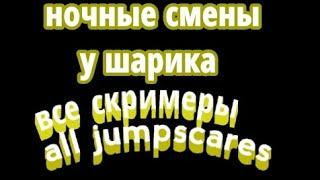 ночные смены
у шарика
все скримеры
all jumpscares